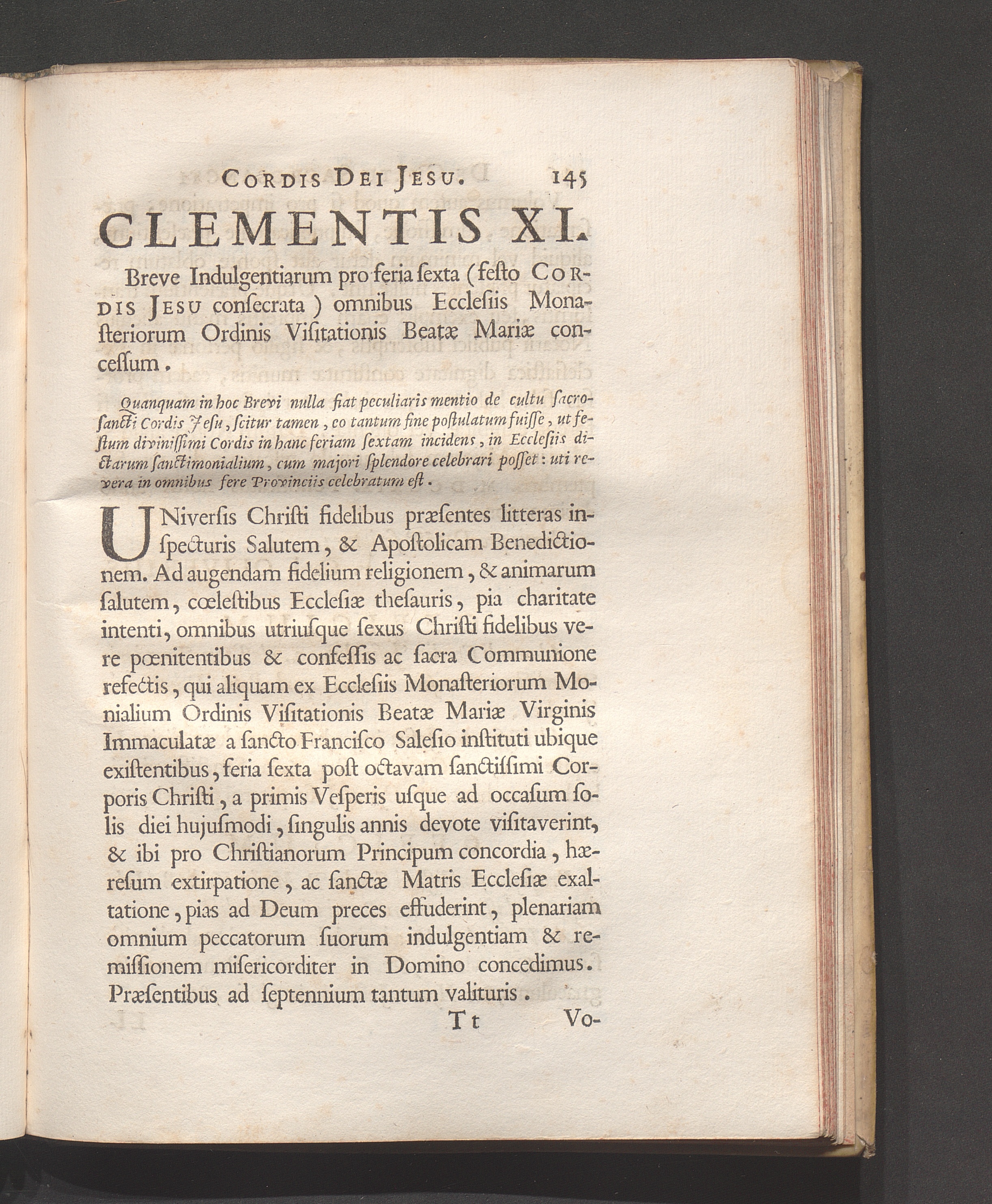 CORDIS DEI JESU. 145

CLEMENTIS XI.

Breve Indulgentiarum pro feria ſexta (feſto CORDIS JESU conſecrata) omnibus Eccleſiis Monaſteriorum Ordinis Viſitationis Beatæ Mariæ conceſſum.

Quanquam in hoc Brevi nulla fiat peculiaris mentio de cultu ſacroſancti Cordis Jeſu, ſcitur tamen, eo tantum fine poſtulatum fuiſſe, ut feſtum diviniſſimi Cordis in hanc feriam ſextam incidens, in Eccleſiis dictarum ſanctimonialium, cum majori ſplendore celebrari poſſet: uti revera in omnibus fere Provinciis celebratum eſt.

UNiverſis Chriſti fidelibus præſentes litteras inſpecturis Salutem, & Apoſtolicam Benedictionem. Ad augendam fidelium religionem, & animarum ſalutem, cœleſtibus Eccleſiæ theſauris, pia charitate intenti, omnibus utriuſque ſexus Chriſti fidelibus vere pœnitentibus & confeſſis ac ſacra Communione refectis, qui aliquam ex Eccleſiis Monaſteriorum Monialium Ordinis Viſitationis Beatæ Mariæ Virginis Immaculatæ a ſancto Franciſco Saleſio inſtituti ubique exiſtentibus, feria ſexta poſt octavam ſanctiſſimi Corporis Chriſti, a primis Veſperis uſque ad occaſum ſolis diei hujuſmodi, ſingulis annis devote viſitaverint, & ibi pro Chriſtianorum Principum concordia, hæreſum extirpatione, ac ſanctæ Matris Eccleſiæ exaltatione, pias ad Deum preces effuderint, plenariam omnium peccatorum ſuorum indulgentiam & remiſſionem miſericorditer in Domino concedimus. Præſentibus ad ſeptennium tantum valituris.

Tt Vo-